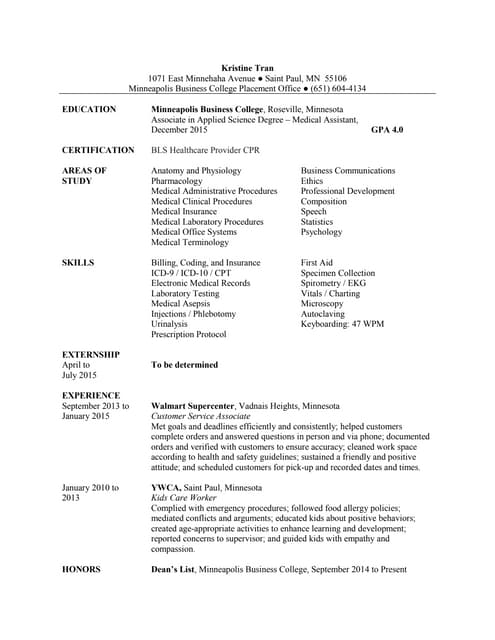 Kristine Tran
1071 East Minnehaha Avenue ● Saint Paul, MN 55106
Minneapolis Business College Placement Office ● (651) 604-4134

EDUCATION

Minneapolis Business College, Roseville, Minnesota
Associate in Applied Science Degree – Medical Assistant, December 2015 GPA 4.0

CERTIFICATION

BLS Healthcare Provider CPR

AREAS OF STUDY

Anatomy and Physiology
Pharmacology
Medical Administrative Procedures
Medical Clinical Procedures
Medical Insurance
Medical Laboratory Procedures
Medical Office Systems
Medical Terminology

Business Communications
Ethics
Professional Development
Composition
Speech
Statistics
Psychology

SKILLS

Billing, Coding, and Insurance
ICD-9 / ICD-10 / CPT
Electronic Medical Records
Laboratory Testing
Medical Asepsis
Injections / Phlebotomy
Urinalysis
Prescription Protocol

First Aid
Specimen Collection
Spirometry / EKG
Vitals / Charting
Microscopy
Autoclaving
Keyboarding: 47 WPM

EXTERNSHIP
April to July 2015

To be determined

EXPERIENCE
September 2013 to January 2015

Walmart Supercenter, Vadnais Heights, Minnesota
Customer Service Associate
Met goals and deadlines efficiently and consistently; helped customers complete orders and answered questions in person and via phone; documented orders and verified with customers to ensure accuracy; cleaned work space according to health and safety guidelines; sustained a friendly and positive attitude; and scheduled customers for pick-up and recorded dates and times.

January 2010 to 2013

YWCA, Saint Paul, Minnesota
Kids Care Worker
Complied with emergency procedures; followed food allergy policies; mediated conflicts and arguments; educated kids about positive behaviors; created age-appropriate activities to enhance learning and development; reported concerns to supervisor; and guided kids with empathy and compassion.

HONORS

Dean's List, Minneapolis Business College, September 2014 to Present